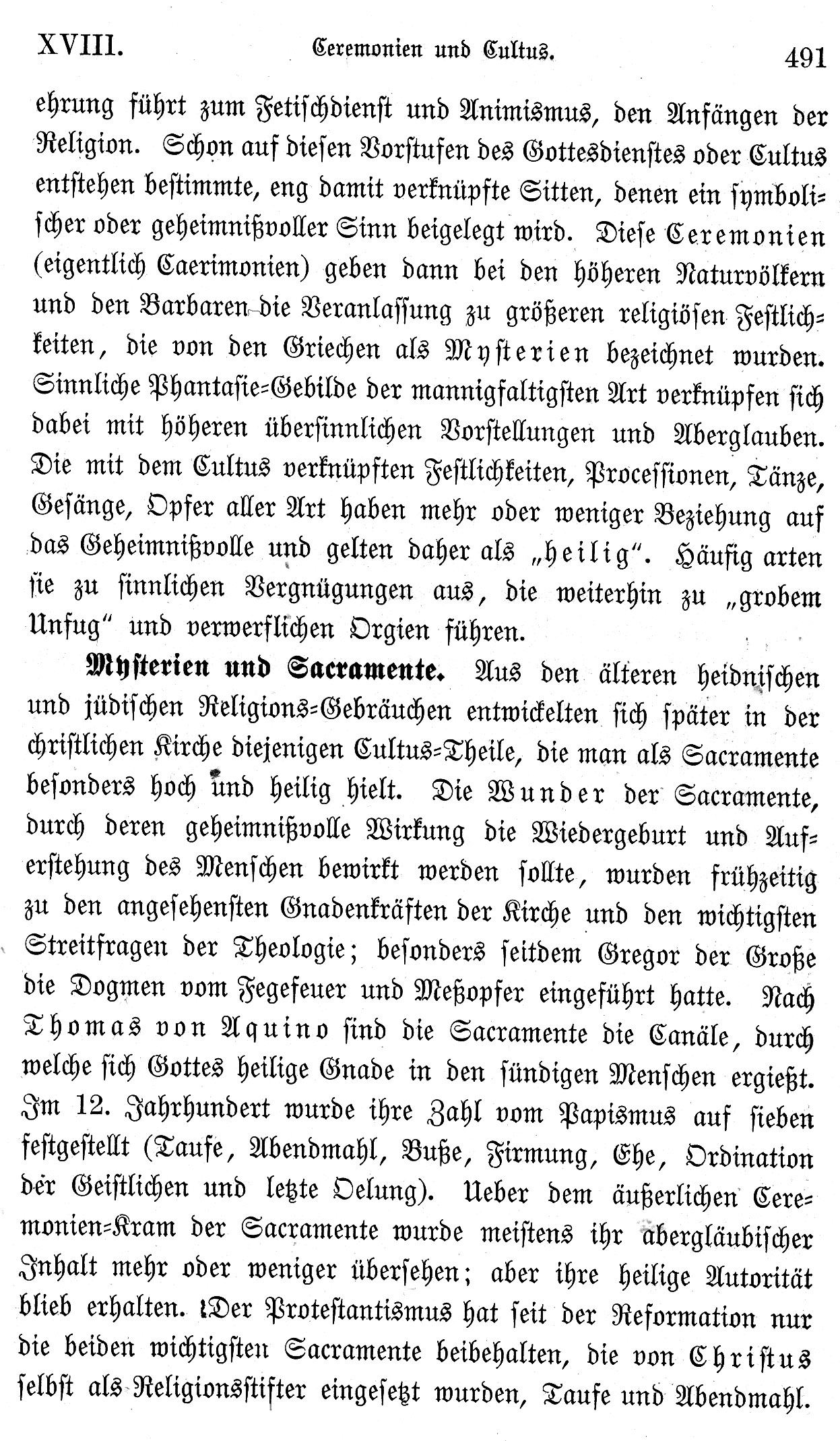 XVIII. Ceremonien und Cultus. 491

ehrung führt zum Fetischdienst und Animismus, den Anfängen der Religion. Schon auf diesen Vorstufen des Gottesdienstes oder Cultus entstehen bestimmte, eng damit verknüpfte Sitten, denen ein symbolischer oder geheimnißvoller Sinn beigelegt wird. Diese Ceremonien (eigentlich Caerimonien) geben dann bei den höheren Naturvölkern und den Barbaren die Veranlassung zu größeren religiösen Festlichkeiten, die von den Griechen als Mysterien bezeichnet wurden. Sinnliche Phantasie-Gebilde der mannigfaltigsten Art verknüpfen sich dabei mit höheren übersinnlichen Vorstellungen und Aberglauben. Die mit dem Cultus verknüpften Festlichkeiten, Processionen, Tänze, Gesänge, Opfer aller Art haben mehr oder weniger Beziehung auf das Geheimnißvolle und gelten daher als „heilig". Häufig arten sie zu sinnlichen Vergnügungen aus, die weiterhin zu „grobem Unfug" und verwerflichen Orgien führen.

Mysterien und Sacramente. Aus den älteren heidnischen und jüdischen Religions-Gebräuchen entwickelten sich später in der christlichen Kirche diejenigen Cultus-Theile, die man als Sacramente besonders hoch und heilig hielt. Die Wunder der Sacramente, durch deren geheimnißvolle Wirkung die Wiedergeburt und Auferstehung des Menschen bewirkt werden sollte, wurden frühzeitig zu den angesehensten Gnadenkräften der Kirche und den wichtigsten Streitfragen der Theologie; besonders seitdem Gregor der Große die Dogmen vom Fegefeuer und Meßopfer eingeführt hatte. Nach Thomas von Aquino sind die Sacramente die Canäle, durch welche sich Gottes heilige Gnade in den sündigen Menschen ergießt. Im 12. Jahrhundert wurde ihre Zahl vom Papismus auf sieben festgestellt (Taufe, Abendmahl, Buße, Firmung, Ehe, Ordination der Geistlichen und letzte Oelung). Ueber dem äußerlichen Ceremonien-Kram der Sacramente wurde meistens ihr abergläubischer Inhalt mehr oder weniger übersehen; aber ihre heilige Autorität blieb erhalten. Der Protestantismus hat seit der Reformation nur die beiden wichtigsten Sacramente beibehalten, die von Christus selbst als Religionsstifter eingesetzt wurden, Taufe und Abendmahl.